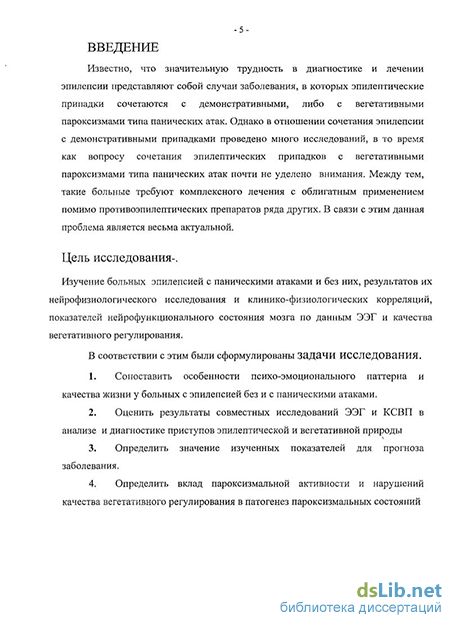 - 5 -

ВВЕДЕНИЕ

Известно, что значительную трудность в диагностике и лечении эпилепсии представляют собой случаи заболевания, в которых эпилептические припадки сочетаются с демонстративными, либо с вегетативными пароксизмами типа панических атак. Однако в отношении сочетания эпилепсии с демонстративными припадками проведено много исследований, в то время как вопросу сочетания эпилептических припадков с вегетативными пароксизмами типа панических атак почти не уделено внимания. Между тем, такие больные требуют комплексного лечения с облигатным применением помимо противоэпилептических препаратов ряда других. В связи с этим данная проблема является весьма актуальной.

Цель исследования-.

Изучение больных эпилепсией с паническими атаками и без них, результатов их нейрофизиологического исследования и клинико-физиологических корреляций, показателей нейрофункционального состояния мозга по данным ЭЭГ и качества вегетативного регулирования.

В соответствии с этим были сформулированы задачи исследования.

1. Сопоставить особенности психо-эмоционального паттерна и качества жизни у больных с эпилепсией без и с паническими атаками.

2. Оценить результаты совместных исследований ЭЭГ и КСВП в анализе и диагностике приступов эпилептической и вегетативной природы

3. Определить значение изученных показателей для прогноза заболевания.

4. Определить вклад пароксизмальной активности и нарушений качества вегетативного регулирования в патогенез пароксизмальных состояний

dsLib.net
библиотека диссертаций